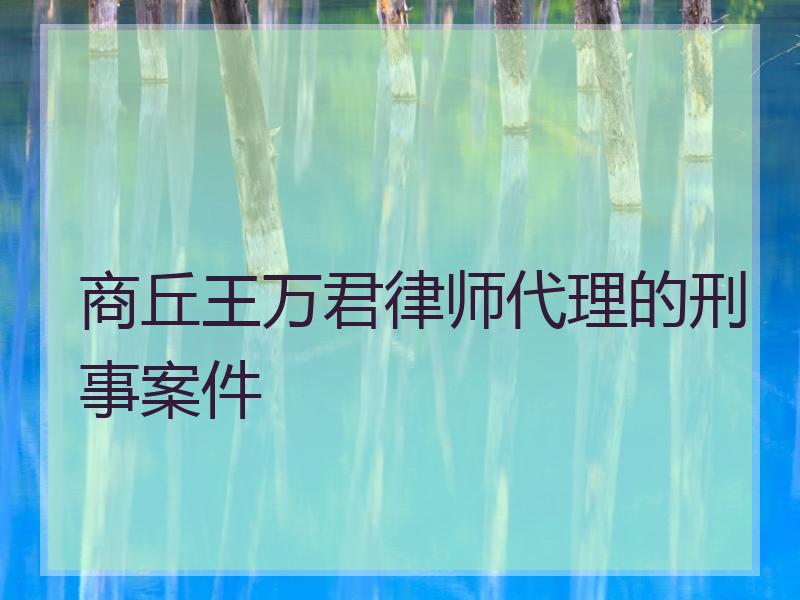 商丘王万君律师代理的刑事案件